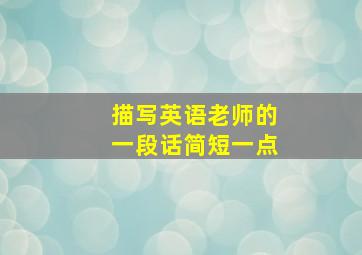 描写英语老师的
一段话简短一点